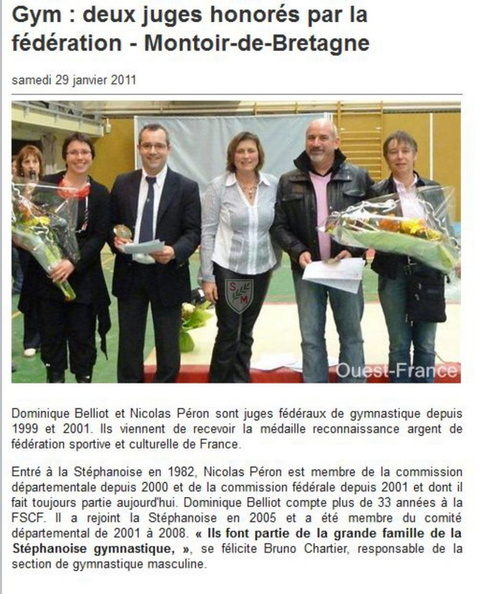 Gym : deux juges honorés par la fédération - Montoir-de-Bretagne

samedi 29 janvier 2011

S M

Ouest-France

Dominique Belliot et Nicolas Péron sont juges fédéraux de gymnastique depuis 1999 et 2001. Ils viennent de recevoir la médaille reconnaissance argent de fédération sportive et culturelle de France.

Entré à la Stéphanoise en 1982, Nicolas Péron est membre de la commission départementale depuis 2000 et de la commission fédérale depuis 2001 et dont il fait toujours partie aujourd'hui. Dominique Belliot compte plus de 33 années à la FSCF. Il a rejoint la Stéphanoise en 2005 et a été membre du comité départemental de 2001 à 2008. « Ils font partie de la grande famille de la Stéphanoise gymnastique, », se félicite Bruno Chartier, responsable de la section de gymnastique masculine.